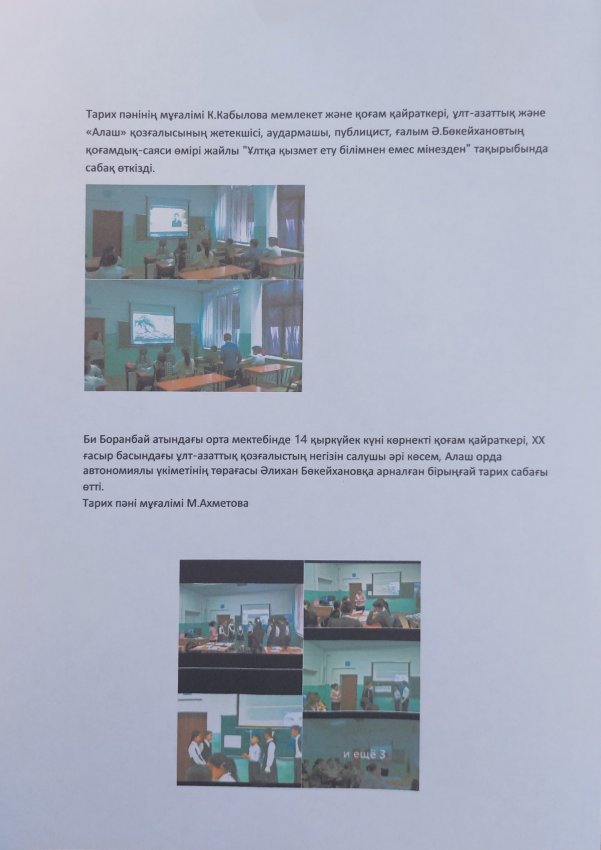 Тарих пәнінің мұғалімі К.Кабылова мемлекет және қоғам қайраткері, ұлт-азаттық және «Алаш» қозғалысының жетекшісі, аудармашы, публицист, ғалым Ә.Бөкейхановтың қоғамдық-саяси өмірі жайлы "Ұлтқа қызмет ету білімнен емес мінезден" тақырыбында сабақ өткізді.

Би Боранбай атындағы орта мектебінде 14 қыркүйек күні көрнекті қоғам қайраткері, XX ғасыр басындағы ұлт-азаттық қозғалыстың негізін салушы әрі көсем, Алаш орда автономиялы үкіметінің төрағасы Әлихан Бөкейхановқа арналған бірыңғай тарих сабағы өтті.
Тарих пәні мұғалімі М.Ахметова

и еще 3